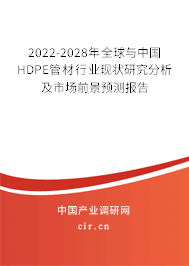 2022-2028年全球与中国HDPE管材行业现状研究分析及市场前景预测报告

中国产业调研网
cir.cn